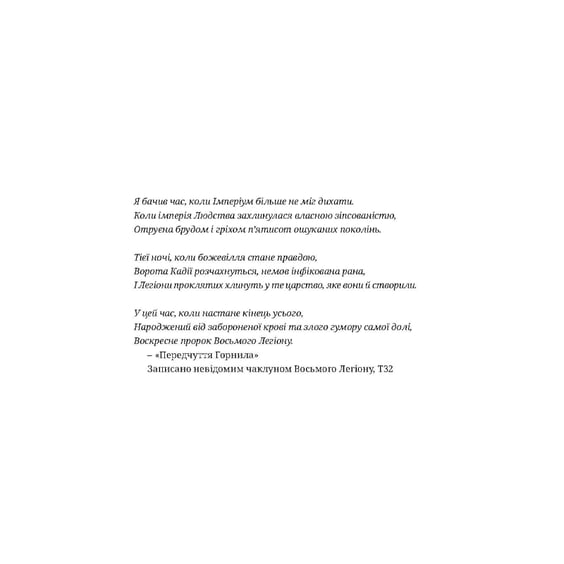 Я бачив час, коли Імперіум більше не міг дихати.
Коли імперія Людства захлинулася власною зіпсованістю,
Отруєна брудом і гріхом п'ятисот ошуканих поколінь.

Тієї ночі, коли божевілля стане правдою,
Ворота Кадії розчахнуться, немов інфікована рана,
І Легіони проклятих хлинуть у те царство, яке вони й створили.

У цей час, коли настане кінець усього,
Народжений від забороненої крові та злого гумору самої долі,
Воскресне пророк Восьмого Легіону.
– «Передчуття Горнила»
Записано невідомим чаклуном Восьмого Легіону, Т32